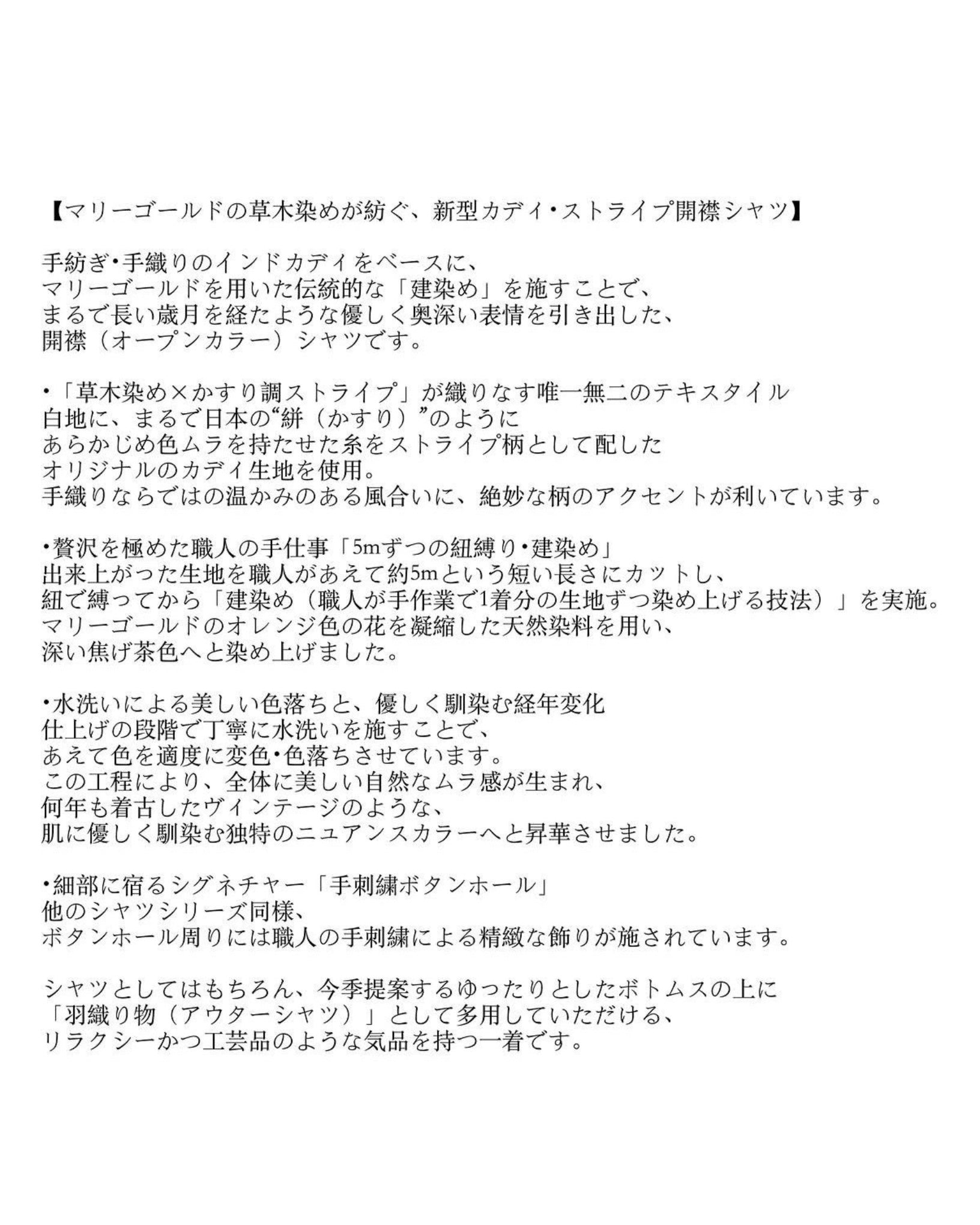 【マリーゴールドの草木染めが紡ぐ、新型カディ・ストライプ開襟シャツ】

手紡ぎ・手織りのインドカディをベースに、
マリーゴールドを用いた伝統的な「建染め」を施すことで、
まるで長い歳月を経たような優しく奥深い表情を引き出した、
開襟（オープンカラー）シャツです。

・「草木染め×かすり調ストライプ」が織りなす唯一無二のテキスタイル
白地に、まるで日本の“絣（かすり）”のように
あらかじめ色ムラを持たせた糸をストライプ柄として配した
オリジナルのカディ生地を使用。
手織りならではの温かみのある風合いに、絶妙な柄のアクセントが利いています。

・贅沢を極めた職人の手仕事「5mずつの紐縛り・建染め」
出来上がった生地を職人があえて約5mという短い長さにカットし、
紐で縛ってから「建染め（職人が手作業で1着分の生地ずつ染め上げる技法）」を実施。
マリーゴールドのオレンジ色の花を凝縮した天然染料を用い、
深い焦げ茶色へと染め上げました。

・水洗いによる美しい色落ちと、優しく馴染む経年変化
仕上げの段階で丁寧に水洗いを施すことで、
あえて色を適度に変色・色落ちさせています。
この工程により、全体に美しい自然なムラ感が生まれ、
何年も着古したヴィンテージのような、
肌に優しく馴染む独特のニュアンスカラーへと昇華させました。

・細部に宿るシグネチャー「手刺繍ボタンホール」
他のシャツシリーズ同様、
ボタンホール周りには職人の手刺繍による精緻な飾りが施されています。

シャツとしてはもちろん、今季提案するゆったりとしたボトムスの上に
「羽織り物（アウターシャツ）」として多用していただける、
リラクシーかつ工芸品のような気品を持つ一着です。